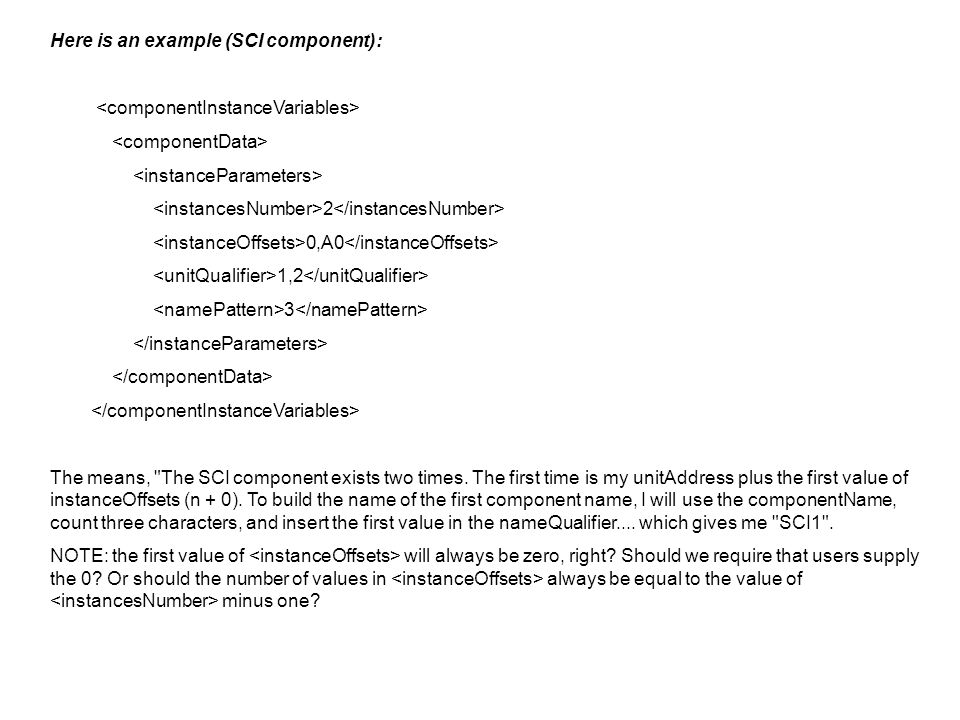 Here is an example (SCI component):

<componentInstanceVariables>

<componentData>

<instanceParameters>

<instancesNumber>2</instancesNumber>

<instanceOffsets>0,A0</instanceOffsets>

<unitQualifier>1,2</unitQualifier>

<namePattern>3</namePattern>

</instanceParameters>

</componentData>

</componentInstanceVariables>

The means, "The SCI component exists two times. The first time is my unitAddress plus the first value of instanceOffsets (n + 0). To build the name of the first component name, I will use the componentName, count three characters, and insert the first value in the nameQualifier.... which gives me "SCI1".

NOTE: the first value of <instanceOffsets> will always be zero, right? Should we require that users supply the 0? Or should the number of values in <instanceOffsets> always be equal to the value of <instancesNumber> minus one?